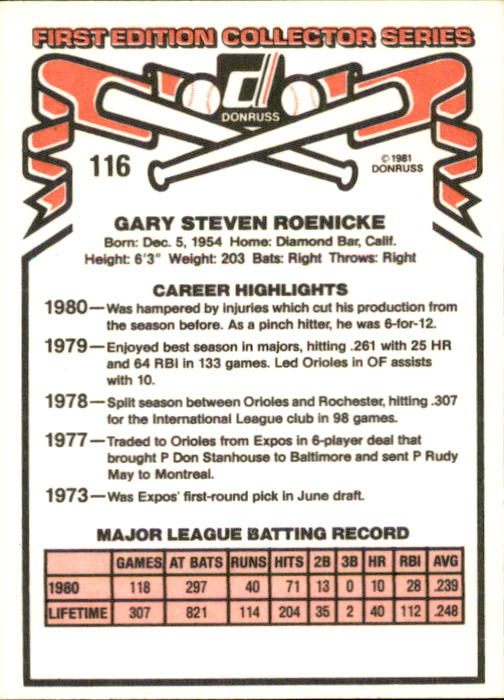 FIRST EDITION COLLECTOR SERIES

DONRUSS

116

© 1981 DONRUSS

GARY STEVEN ROENICKE

Born: Dec. 5, 1954 Home: Diamond Bar, Calif.
Height: 6'3" Weight: 203 Bats: Right Throws: Right

CAREER HIGHLIGHTS

1980—Was hampered by injuries which cut his production from the season before. As a pinch hitter, he was 6-for-12.

1979—Enjoyed best season in majors, hitting .261 with 25 HR and 64 RBI in 133 games. Led Orioles in OF assists with 10.

1978—Split season between Orioles and Rochester, hitting .307 for the International League club in 98 games.

1977—Traded to Orioles from Expos in 6-player deal that brought P Don Stanhouse to Baltimore and sent P Rudy May to Montreal.

1973—Was Expos' first-round pick in June draft.

MAJOR LEAGUE BATTING RECORD

|  | GAMES | AT BATS | RUNS | HITS | 2B | 3B | HR | RBI | AVG |
|---|---|---|---|---|---|---|---|---|---|
| 1980 | 118 | 297 | 40 | 71 | 13 | 0 | 10 | 28 | .239 |
| LIFETIME | 307 | 821 | 114 | 204 | 35 | 2 | 40 | 112 | .248 |